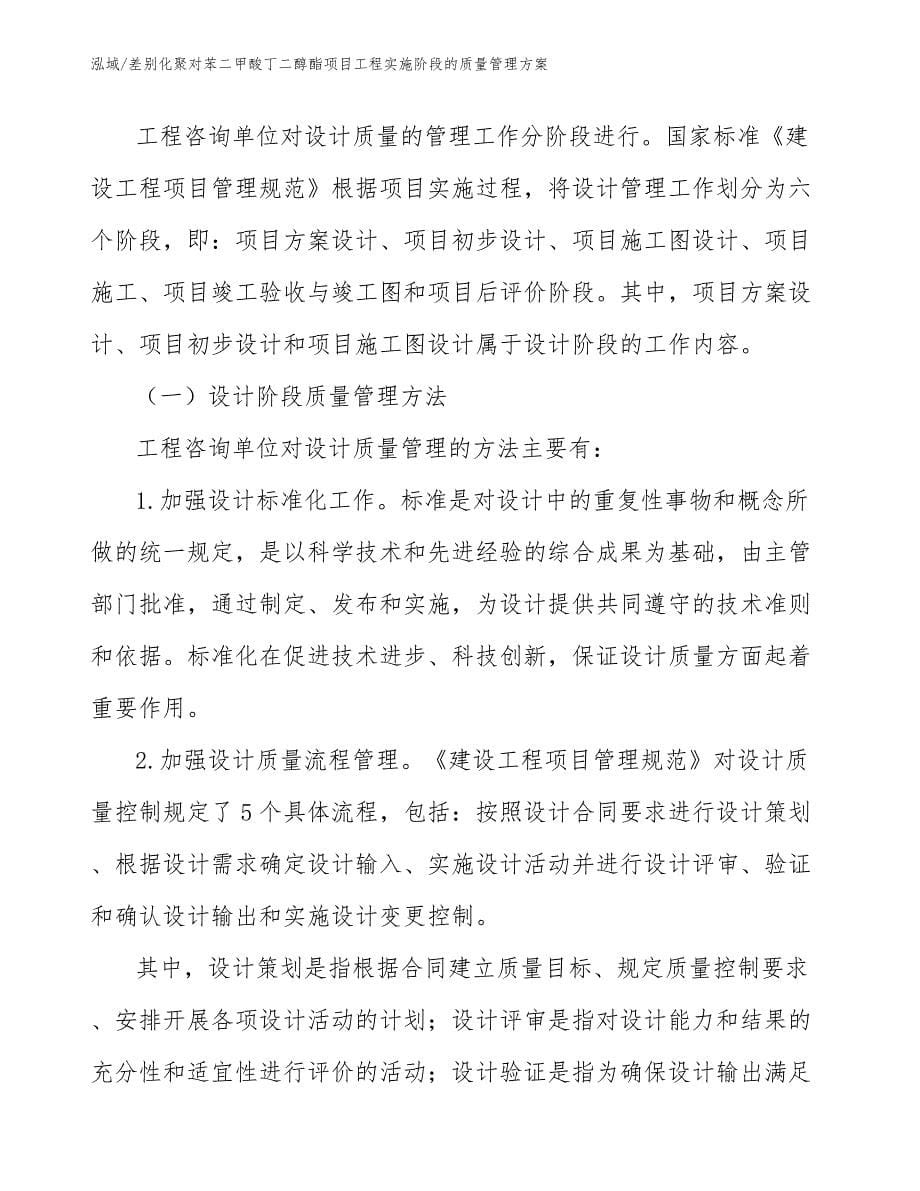 泓域/差别化聚对苯二甲酸丁二醇酯项目工程实施阶段的质量管理方案

工程咨询单位对设计质量的管理工作分阶段进行。国家标准《建设工程项目管理规范》根据项目实施过程，将设计管理工作划分为六个阶段，即：项目方案设计、项目初步设计、项目施工图设计、项目施工、项目竣工验收与竣工图和项目后评价阶段。其中，项目方案设计、项目初步设计和项目施工图设计属于设计阶段的工作内容。

（一）设计阶段质量管理方法

工程咨询单位对设计质量管理的方法主要有：

1.加强设计标准化工作。标准是对设计中的重复性事物和概念所做的统一规定，是以科学技术和先进经验的综合成果为基础，由主管部门批准，通过制定、发布和实施，为设计提供共同遵守的技术准则和依据。标准化在促进技术进步、科技创新，保证设计质量方面起着重要作用。

2.加强设计质量流程管理。《建设工程项目管理规范》对设计质量控制规定了5个具体流程，包括：按照设计合同要求进行设计策划、根据设计需求确定设计输入、实施设计活动并进行设计评审、验证和确认设计输出和实施设计变更控制。

其中，设计策划是指根据合同建立质量目标、规定质量控制要求、安排开展各项设计活动的计划；设计评审是指对设计能力和结果的充分性和适宜性进行评价的活动；设计验证是指为确保设计输出满足